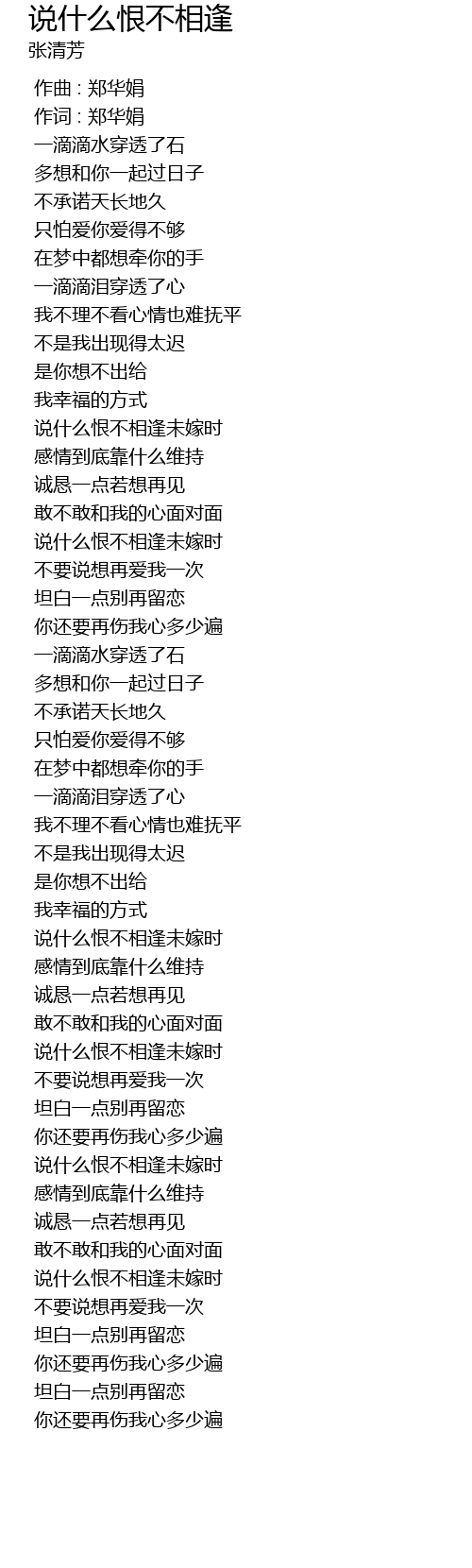 说什么恨不相逢
张清芳

作曲 : 郑华娟
作词 : 郑华娟
一滴滴水穿透了石
多想和你一起过日子
不承诺天长地久
只怕爱你爱得不够
在梦中都想牵你的手
一滴滴泪穿透了心
我不理不看心情也难抚平
不是我出现得太迟
是你想不出给
我幸福的方式
说什么恨不相逢未嫁时
感情到底靠什么维持
诚恳一点若想再见
敢不敢和我的心面对面
说什么恨不相逢未嫁时
不要说想再爱我一次
坦白一点别再留恋
你还要再伤我心多少遍
一滴滴水穿透了石
多想和你一起过日子
不承诺天长地久
只怕爱你爱得不够
在梦中都想牵你的手
一滴滴泪穿透了心
我不理不看心情也难抚平
不是我出现得太迟
是你想不出给
我幸福的方式
说什么恨不相逢未嫁时
感情到底靠什么维持
诚恳一点若想再见
敢不敢和我的心面对面
说什么恨不相逢未嫁时
不要说想再爱我一次
坦白一点别再留恋
你还要再伤我心多少遍
说什么恨不相逢未嫁时
感情到底靠什么维持
诚恳一点若想再见
敢不敢和我的心面对面
说什么恨不相逢未嫁时
不要说想再爱我一次
坦白一点别再留恋
你还要再伤我心多少遍
坦白一点别再留恋
你还要再伤我心多少遍